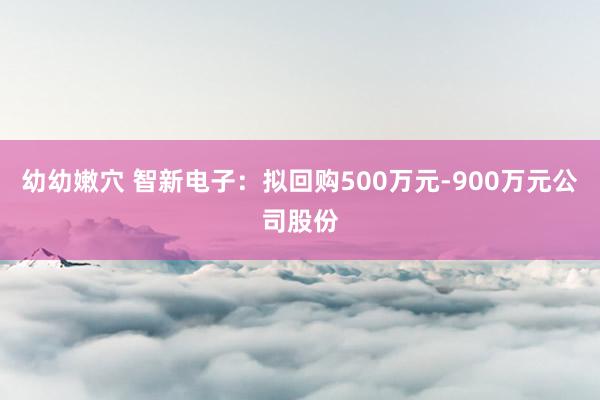 幼幼嫩穴 智新电子：拟回购500万元-900万元公司股份